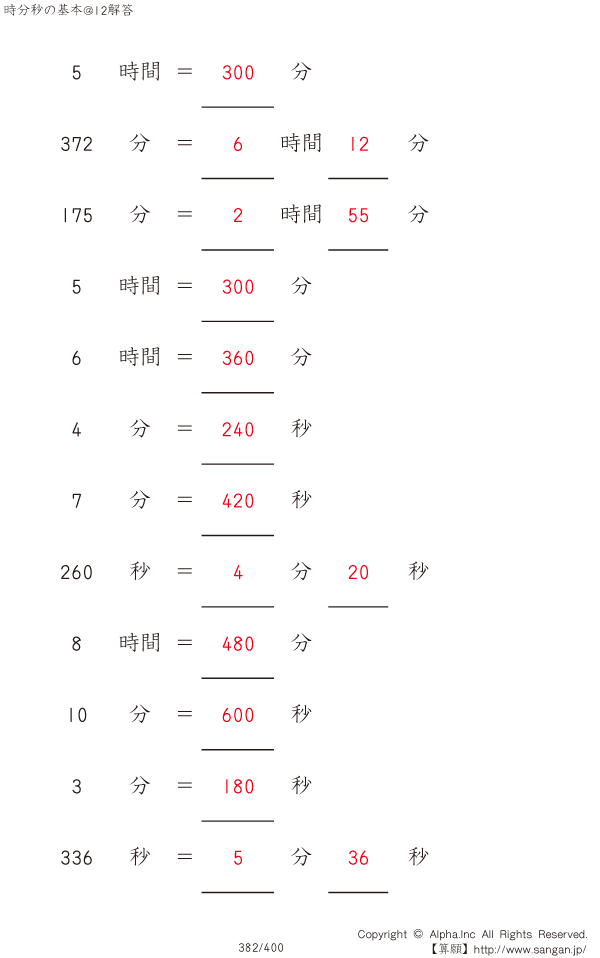 時分秒の基本@12解答

5 時間 ＝ 300 分

372 分 ＝ 6 時間 12 分

175 分 ＝ 2 時間 55 分

5 時間 ＝ 300 分

6 時間 ＝ 360 分

4 分 ＝ 240 秒

7 分 ＝ 420 秒

260 秒 ＝ 4 分 20 秒

8 時間 ＝ 480 分

10 分 ＝ 600 秒

3 分 ＝ 180 秒

336 秒 ＝ 5 分 36 秒

382/400

Copyright © Alpha.Inc All Rights Reserved.
【算願】http://www.sangan.jp/